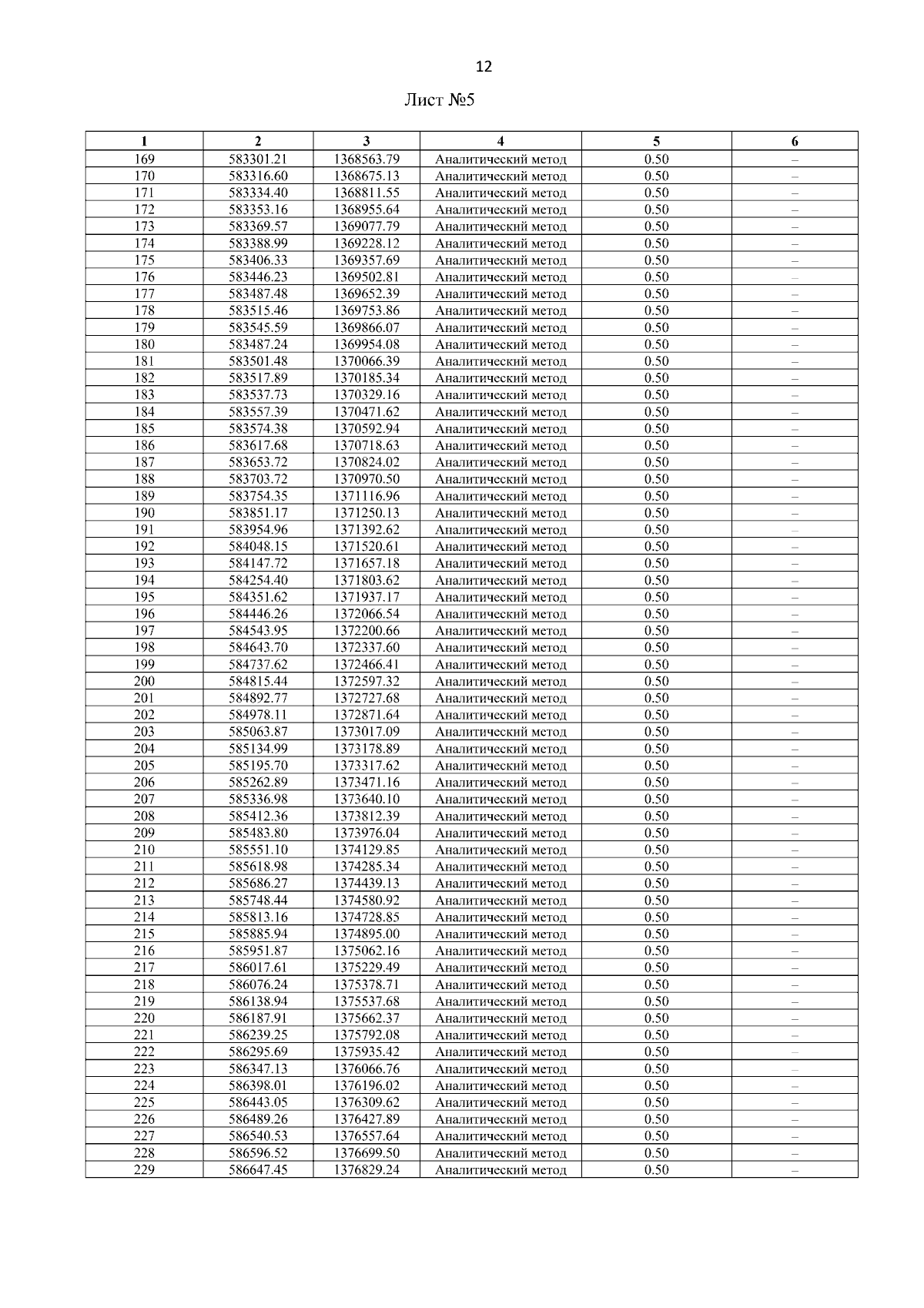 12

Лист №5

| 1 | 2 | 3 | 4 | 5 | 6 |
|---|---|---|---|---|---|
| 169 | 583301.21 | 1368563.79 | Аналитический метод | 0.50 | – |
| 170 | 583316.60 | 1368675.13 | Аналитический метод | 0.50 | – |
| 171 | 583334.40 | 1368811.55 | Аналитический метод | 0.50 | – |
| 172 | 583353.16 | 1368955.64 | Аналитический метод | 0.50 | – |
| 173 | 583369.57 | 1369077.79 | Аналитический метод | 0.50 | – |
| 174 | 583388.99 | 1369228.12 | Аналитический метод | 0.50 | – |
| 175 | 583406.33 | 1369357.69 | Аналитический метод | 0.50 | – |
| 176 | 583446.23 | 1369502.81 | Аналитический метод | 0.50 | – |
| 177 | 583487.48 | 1369652.39 | Аналитический метод | 0.50 | – |
| 178 | 583515.46 | 1369753.86 | Аналитический метод | 0.50 | – |
| 179 | 583545.59 | 1369866.07 | Аналитический метод | 0.50 | – |
| 180 | 583487.24 | 1369954.08 | Аналитический метод | 0.50 | – |
| 181 | 583501.48 | 1370066.39 | Аналитический метод | 0.50 | – |
| 182 | 583517.89 | 1370185.34 | Аналитический метод | 0.50 | – |
| 183 | 583537.73 | 1370329.16 | Аналитический метод | 0.50 | – |
| 184 | 583557.39 | 1370471.62 | Аналитический метод | 0.50 | – |
| 185 | 583574.38 | 1370592.94 | Аналитический метод | 0.50 | – |
| 186 | 583617.68 | 1370718.63 | Аналитический метод | 0.50 | – |
| 187 | 583653.72 | 1370824.02 | Аналитический метод | 0.50 | – |
| 188 | 583703.72 | 1370970.50 | Аналитический метод | 0.50 | – |
| 189 | 583754.35 | 1371116.96 | Аналитический метод | 0.50 | – |
| 190 | 583851.17 | 1371250.13 | Аналитический метод | 0.50 | – |
| 191 | 583954.96 | 1371392.62 | Аналитический метод | 0.50 | – |
| 192 | 584048.15 | 1371520.61 | Аналитический метод | 0.50 | – |
| 193 | 584147.72 | 1371657.18 | Аналитический метод | 0.50 | – |
| 194 | 584254.40 | 1371803.62 | Аналитический метод | 0.50 | – |
| 195 | 584351.62 | 1371937.17 | Аналитический метод | 0.50 | – |
| 196 | 584446.26 | 1372066.54 | Аналитический метод | 0.50 | – |
| 197 | 584543.95 | 1372200.66 | Аналитический метод | 0.50 | – |
| 198 | 584643.70 | 1372337.60 | Аналитический метод | 0.50 | – |
| 199 | 584737.62 | 1372466.41 | Аналитический метод | 0.50 | – |
| 200 | 584815.44 | 1372597.32 | Аналитический метод | 0.50 | – |
| 201 | 584892.77 | 1372727.68 | Аналитический метод | 0.50 | – |
| 202 | 584978.11 | 1372871.64 | Аналитический метод | 0.50 | – |
| 203 | 585063.87 | 1373017.09 | Аналитический метод | 0.50 | – |
| 204 | 585134.99 | 1373178.89 | Аналитический метод | 0.50 | – |
| 205 | 585195.70 | 1373317.62 | Аналитический метод | 0.50 | – |
| 206 | 585262.89 | 1373471.16 | Аналитический метод | 0.50 | – |
| 207 | 585336.98 | 1373640.10 | Аналитический метод | 0.50 | – |
| 208 | 585412.36 | 1373812.39 | Аналитический метод | 0.50 | – |
| 209 | 585483.80 | 1373976.04 | Аналитический метод | 0.50 | – |
| 210 | 585551.10 | 1374129.85 | Аналитический метод | 0.50 | – |
| 211 | 585618.98 | 1374285.34 | Аналитический метод | 0.50 | – |
| 212 | 585686.27 | 1374439.13 | Аналитический метод | 0.50 | – |
| 213 | 585748.44 | 1374580.92 | Аналитический метод | 0.50 | – |
| 214 | 585813.16 | 1374728.85 | Аналитический метод | 0.50 | – |
| 215 | 585885.94 | 1374895.00 | Аналитический метод | 0.50 | – |
| 216 | 585951.87 | 1375062.16 | Аналитический метод | 0.50 | – |
| 217 | 586017.61 | 1375229.49 | Аналитический метод | 0.50 | – |
| 218 | 586076.24 | 1375378.71 | Аналитический метод | 0.50 | – |
| 219 | 586138.94 | 1375537.68 | Аналитический метод | 0.50 | – |
| 220 | 586187.91 | 1375662.37 | Аналитический метод | 0.50 | – |
| 221 | 586239.25 | 1375792.08 | Аналитический метод | 0.50 | – |
| 222 | 586295.69 | 1375935.42 | Аналитический метод | 0.50 | – |
| 223 | 586347.13 | 1376066.76 | Аналитический метод | 0.50 | – |
| 224 | 586398.01 | 1376196.02 | Аналитический метод | 0.50 | – |
| 225 | 586443.05 | 1376309.62 | Аналитический метод | 0.50 | – |
| 226 | 586489.26 | 1376427.89 | Аналитический метод | 0.50 | – |
| 227 | 586540.53 | 1376557.64 | Аналитический метод | 0.50 | – |
| 228 | 586596.52 | 1376699.50 | Аналитический метод | 0.50 | – |
| 229 | 586647.45 | 1376829.24 | Аналитический метод | 0.50 | – |